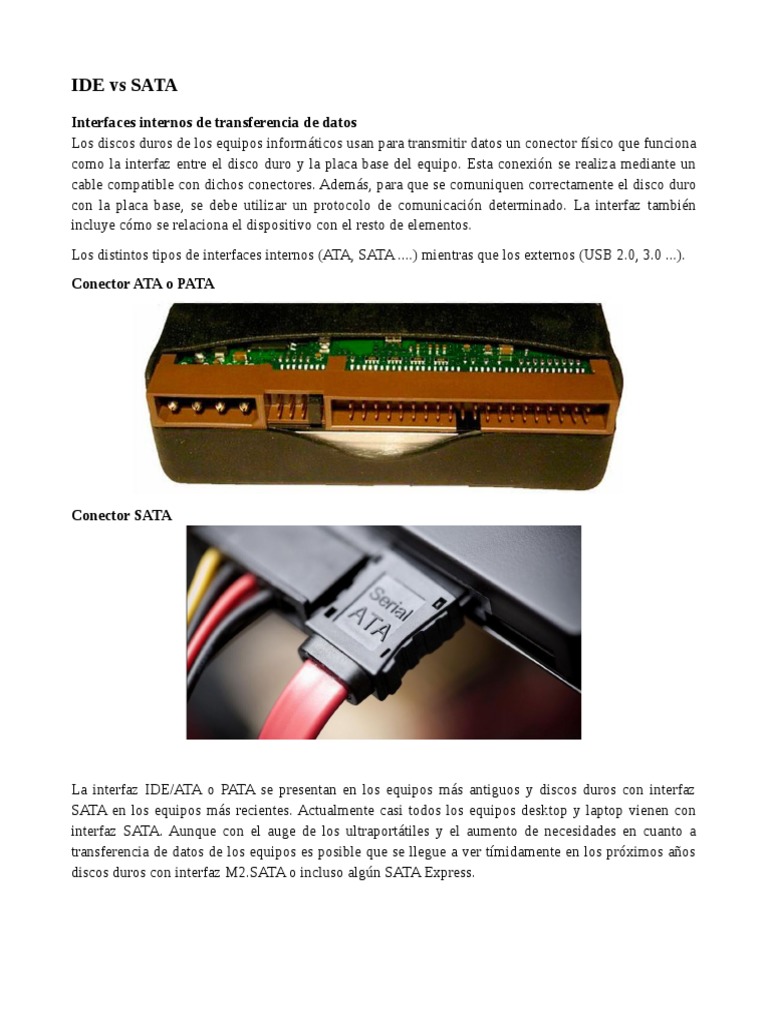 IDE vs SATA

Interfaces internos de transferencia de datos
Los discos duros de los equipos informáticos usan para transmitir datos un conector físico que funciona como la interfaz entre el disco duro y la placa base del equipo. Esta conexión se realiza mediante un cable compatible con dichos conectores. Además, para que se comuniquen correctamente el disco duro con la placa base, se debe utilizar un protocolo de comunicación determinado. La interfaz también incluye cómo se relaciona el dispositivo con el resto de elementos.

Los distintos tipos de interfaces internos (ATA, SATA ....) mientras que los externos (USB 2.0, 3.0 ...).

Conector ATA o PATA

Conector SATA

Serial ATA

La interfaz IDE/ATA o PATA se presentan en los equipos más antiguos y discos duros con interfaz SATA en los equipos más recientes. Actualmente casi todos los equipos desktop y laptop vienen con interfaz SATA. Aunque con el auge de los ultraportátiles y el aumento de necesidades en cuanto a transferencia de datos de los equipos es posible que se llegue a ver tímidamente en los próximos años discos duros con interfaz M2.SATA o incluso algún SATA Express.